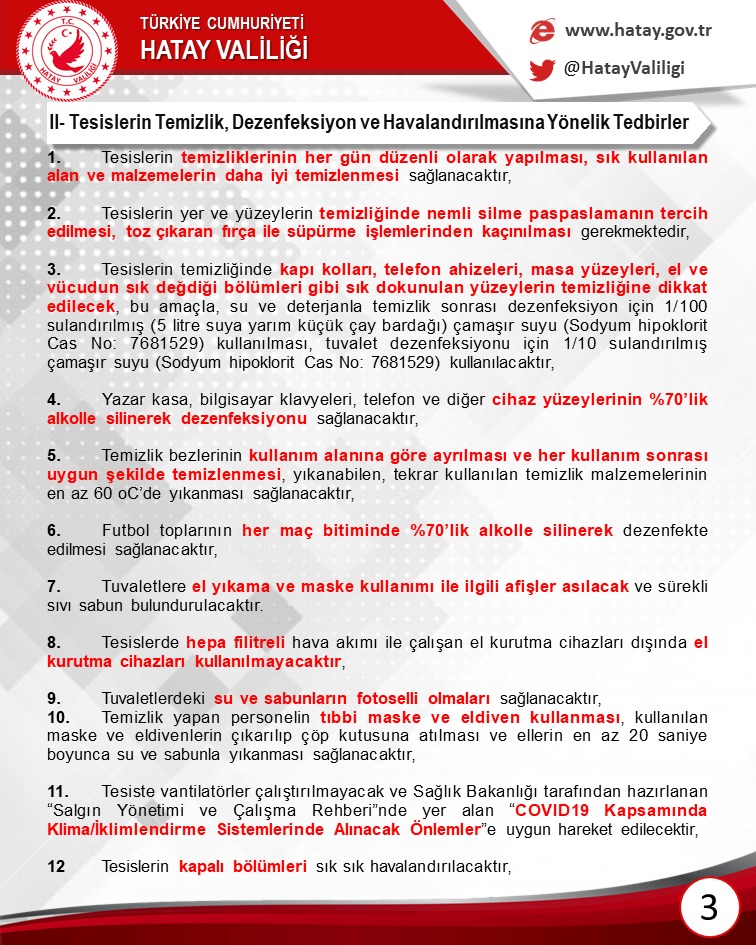 T.C.
HATAY VALİLİĞİ

TÜRKİYE CUMHURİYETİ
HATAY VALİLİĞİ

www.hatay.gov.tr
@HatayValiligi

II- Tesislerin Temizlik, Dezenfeksiyon ve Havalandırılmasına Yönelik Tedbirler

1. Tesislerin temizliklerinin her gün düzenli olarak yapılması, sık kullanılan alan ve malzemelerin daha iyi temizlenmesi sağlanacaktır,

2. Tesislerin yer ve yüzeylerin temizliğinde nemli silme paspaslamanın tercih edilmesi, toz çıkaran fırça ile süpürme işlemlerinden kaçınılması gerekmektedir,

3. Tesislerin temizliğinde kapı kolları, telefon ahizeleri, masa yüzeyleri, el ve vücudun sık değdiği bölümleri gibi sık dokunulan yüzeylerin temizliğine dikkat edilecek, bu amaçla, su ve deterjanla temizlik sonrası dezenfeksiyon için 1/100 sulandırılmış (5 litre suya yarım küçük çay bardağı) çamaşır suyu (Sodyum hipoklorit Cas No: 7681529) kullanılması, tuvalet dezenfeksiyonu için 1/10 sulandırılmış çamaşır suyu (Sodyum hipoklorit Cas No: 7681529) kullanılacaktır,

4. Yazar kasa, bilgisayar klavyeleri, telefon ve diğer cihaz yüzeylerinin %70'lik alkolle silinerek dezenfeksiyonu sağlanacaktır,

5. Temizlik bezlerinin kullanım alanına göre ayrılması ve her kullanım sonrası uygun şekilde temizlenmesi, yıkanabilen, tekrar kullanılan temizlik malzemelerinin en az 60 oC'de yıkanması sağlanacaktır,

6. Futbol toplarının her maç bitiminde %70'lik alkolle silinerek dezenfekte edilmesi sağlanacaktır,

7. Tuvaletlere el yıkama ve maske kullanımı ile ilgili afişler asılacak ve sürekli sıvı sabun bulundurulacaktır.

8. Tesislerde hepa filitreli hava akımı ile çalışan el kurutma cihazları dışında el kurutma cihazları kullanılmayacaktır,

9. Tuvaletlerdeki su ve sabunların fotoselli olmaları sağlanacaktır,
10. Temizlik yapan personelin tıbbi maske ve eldiven kullanması, kullanılan maske ve eldivenlerin çıkarılıp çöp kutusuna atılması ve ellerin en az 20 saniye boyunca su ve sabunla yıkanması sağlanacaktır,

11. Tesiste vantilatörler çalıştırılmayacak ve Sağlık Bakanlığı tarafından hazırlanan "Salgın Yönetimi ve Çalışma Rehberi"nde yer alan "COVID19 Kapsamında Klima/İklimlendirme Sistemlerinde Alınacak Önlemler"e uygun hareket edilecektir,

12 Tesislerin kapalı bölümleri sık sık havalandırılacaktır,

3